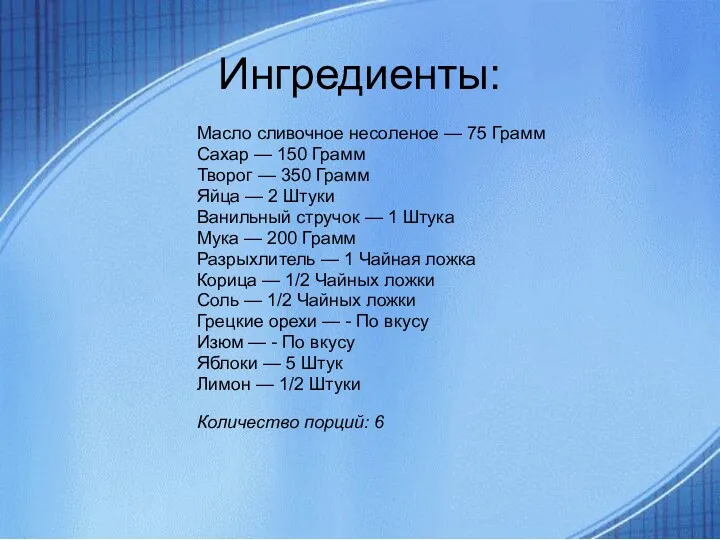 Ингредиенты:

Масло сливочное несоленое — 75 Грамм
Сахар — 150 Грамм
Творог — 350 Грамм
Яйца — 2 Штуки
Ванильный стручок — 1 Штука
Мука — 200 Грамм
Разрыхлитель — 1 Чайная ложка
Корица — 1/2 Чайных ложки
Соль — 1/2 Чайных ложки
Грецкие орехи — - По вкусу
Изюм — - По вкусу
Яблоки — 5 Штук
Лимон — 1/2 Штуки

Количество порций: 6